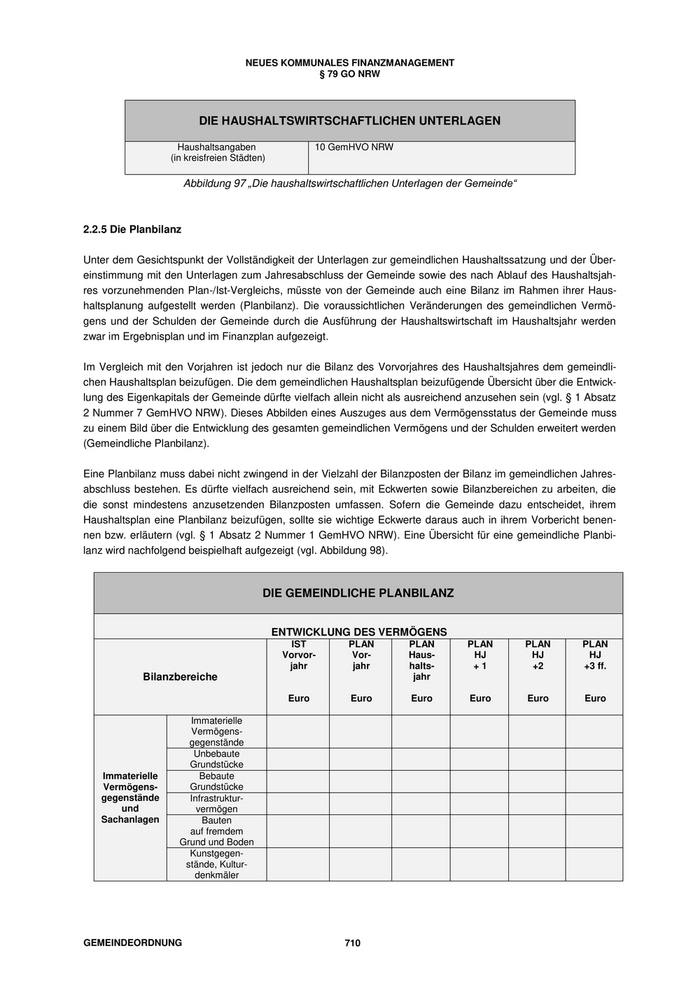 NEUES KOMMUNALES FINANZMANAGEMENT
§ 79 GO NRW

| DIE HAUSHALTSWIRTSCHAFTLICHEN UNTERLAGEN | |
|---|---|
| Haushaltsangaben (in kreisfreien Städten) | 10 GemHVO NRW |

Abbildung 97 „Die haushaltswirtschaftlichen Unterlagen der Gemeinde“

2.2.5 Die Planbilanz

Unter dem Gesichtspunkt der Vollständigkeit der Unterlagen zur gemeindlichen Haushaltssatzung und der Übereinstimmung mit den Unterlagen zum Jahresabschluss der Gemeinde sowie des nach Ablauf des Haushaltsjahres vorzunehmenden Plan-/Ist-Vergleichs, müsste von der Gemeinde auch eine Bilanz im Rahmen ihrer Haushaltsplanung aufgestellt werden (Planbilanz). Die voraussichtlichen Veränderungen des gemeindlichen Vermögens und der Schulden der Gemeinde durch die Ausführung der Haushaltswirtschaft im Haushaltsjahr werden zwar im Ergebnisplan und im Finanzplan aufgezeigt.

Im Vergleich mit den Vorjahren ist jedoch nur die Bilanz des Vorvorjahres des Haushaltsjahres dem gemeindlichen Haushaltsplan beizufügen. Die dem gemeindlichen Haushaltsplan beizufügende Übersicht über die Entwicklung des Eigenkapitals der Gemeinde dürfte vielfach allein nicht als ausreichend anzusehen sein (vgl. § 1 Absatz 2 Nummer 7 GemHVO NRW). Dieses Abbilden eines Auszuges aus dem Vermögensstatus der Gemeinde muss zu einem Bild über die Entwicklung des gesamten gemeindlichen Vermögens und der Schulden erweitert werden (Gemeindliche Planbilanz).

Eine Planbilanz muss dabei nicht zwingend in der Vielzahl der Bilanzposten der Bilanz im gemeindlichen Jahresabschluss bestehen. Es dürfte vielfach ausreichend sein, mit Eckwerten sowie Bilanzbereichen zu arbeiten, die die sonst mindestens anzusetzenden Bilanzposten umfassen. Sofern die Gemeinde dazu entscheidet, ihrem Haushaltsplan eine Planbilanz beizufügen, sollte sie wichtige Eckwerte daraus auch in ihrem Vorbericht benennen bzw. erläutern (vgl. § 1 Absatz 2 Nummer 1 GemHVO NRW). Eine Übersicht für eine gemeindliche Planbilanz wird nachfolgend beispielhaft aufgezeigt (vgl. Abbildung 98).

DIE GEMEINDLICHE PLANBILANZ

ENTWICKLUNG DES VERMÖGENS

| Bilanzbereiche | | IST Vorvorjahr Euro | PLAN Vorjahr Euro | PLAN Haushaltsjahr Euro | PLAN HJ + 1 Euro | PLAN HJ +2 Euro | PLAN HJ +3 ff. Euro |
|---|---|---|---|---|---|---|---|
| Immaterielle Vermögensgegenstände und Sachanlagen | Immaterielle Vermögensgegenstände | | | | | | |
| | Unbebaute Grundstücke | | | | | | |
| | Bebaute Grundstücke | | | | | | |
| | Infrastrukturvermögen | | | | | | |
| | Bauten auf fremdem Grund und Boden | | | | | | |
| | Kunstgegenstände, Kulturdenkmäler | | | | | | |

GEMEINDEORDNUNG 710